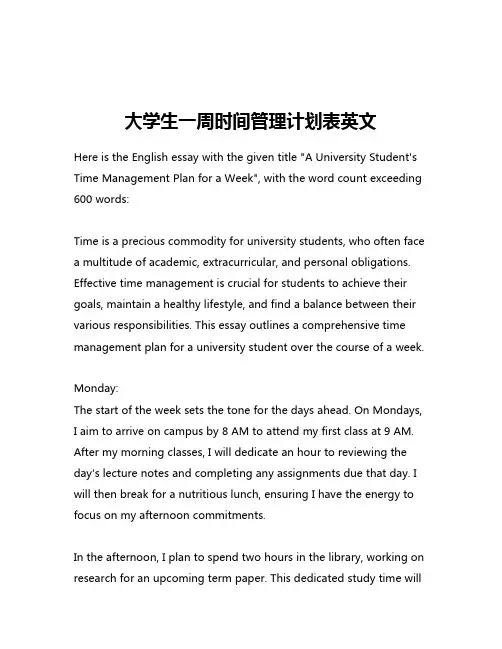 大学生一周时间管理计划表英文

Here is the English essay with the given title "A University Student's Time Management Plan for a Week", with the word count exceeding 600 words:

Time is a precious commodity for university students, who often face a multitude of academic, extracurricular, and personal obligations. Effective time management is crucial for students to achieve their goals, maintain a healthy lifestyle, and find a balance between their various responsibilities. This essay outlines a comprehensive time management plan for a university student over the course of a week.

Monday:
The start of the week sets the tone for the days ahead. On Mondays, I aim to arrive on campus by 8 AM to attend my first class at 9 AM. After my morning classes, I will dedicate an hour to reviewing the day's lecture notes and completing any assignments due that day. I will then break for a nutritious lunch, ensuring I have the energy to focus on my afternoon commitments.

In the afternoon, I plan to spend two hours in the library, working on research for an upcoming term paper. This dedicated study time will